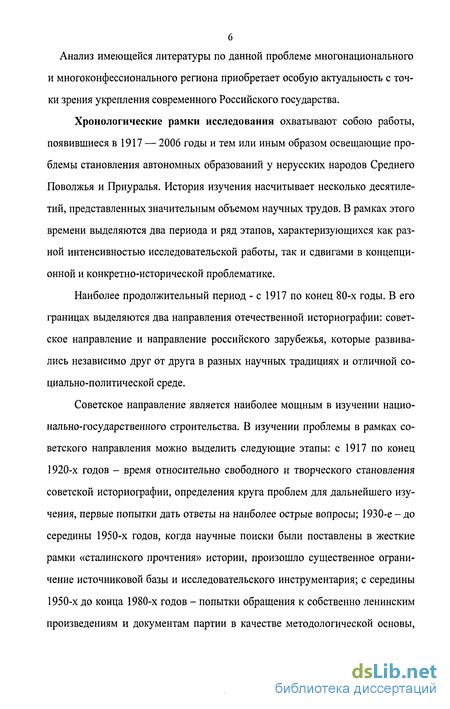 6

Анализ имеющейся литературы по данной проблеме многонационального и многоконфессионального региона приобретает особую актуальность с точки зрения укрепления современного Российского государства.

Хронологические рамки исследования охватывают собою работы, появившиеся в 1917 — 2006 годы и тем или иным образом освещающие проблемы становления автономных образований у нерусских народов Среднего Поволжья и Приуралья. История изучения насчитывает несколько десятилетий, представленных значительным объемом научных трудов. В рамках этого времени выделяются два периода и ряд этапов, характеризующихся как разной интенсивностью исследовательской работы, так и сдвигами в концепционной и конкретно-исторической проблематике.

Наиболее продолжительный период - с 1917 по конец 80-х годы. В его границах выделяются два направления отечественной историографии: советское направление и направление российского зарубежья, которые развивались независимо друг от друга в разных научных традициях и отличной социально-политической среде.

Советское направление является наиболее мощным в изучении национально-государственного строительства. В изучении проблемы в рамках советского направления можно выделить следующие этапы: с 1917 по конец 1920-х годов – время относительно свободного и творческого становления советской историографии, определения круга проблем для дальнейшего изучения, первые попытки дать ответы на наиболее острые вопросы; 1930-е – до середины 1950-х годов, когда научные поиски были поставлены в жесткие рамки «сталинского прочтения» истории, произошло существенное ограничение источниковой базы и исследовательского инструментария; с середины 1950-х до конца 1980-х годов – попытки обращения к собственно ленинским произведениям и документам партии в качестве методологической основы,

dsLib.net
библиотека диссертаций